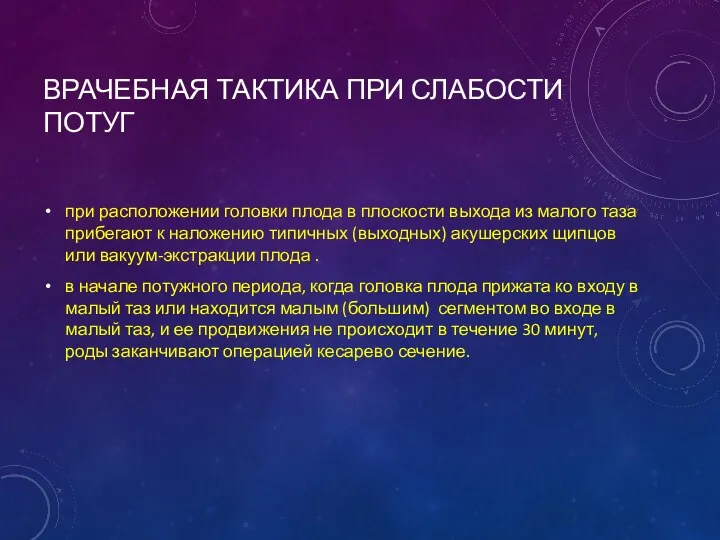 ВРАЧЕБНАЯ ТАКТИКА ПРИ СЛАБОСТИ ПОТУГ

• при расположении головки плода в плоскости выхода из малого таза прибегают к наложению типичных (выходных) акушерских щипцов или вакуум-экстракции плода .

• в начале потужного периода, когда головка плода прижата ко входу в малый таз или находится малым (большим) сегментом во входе в малый таз, и ее продвижения не происходит в течение 30 минут, роды заканчивают операцией кесарево сечение.